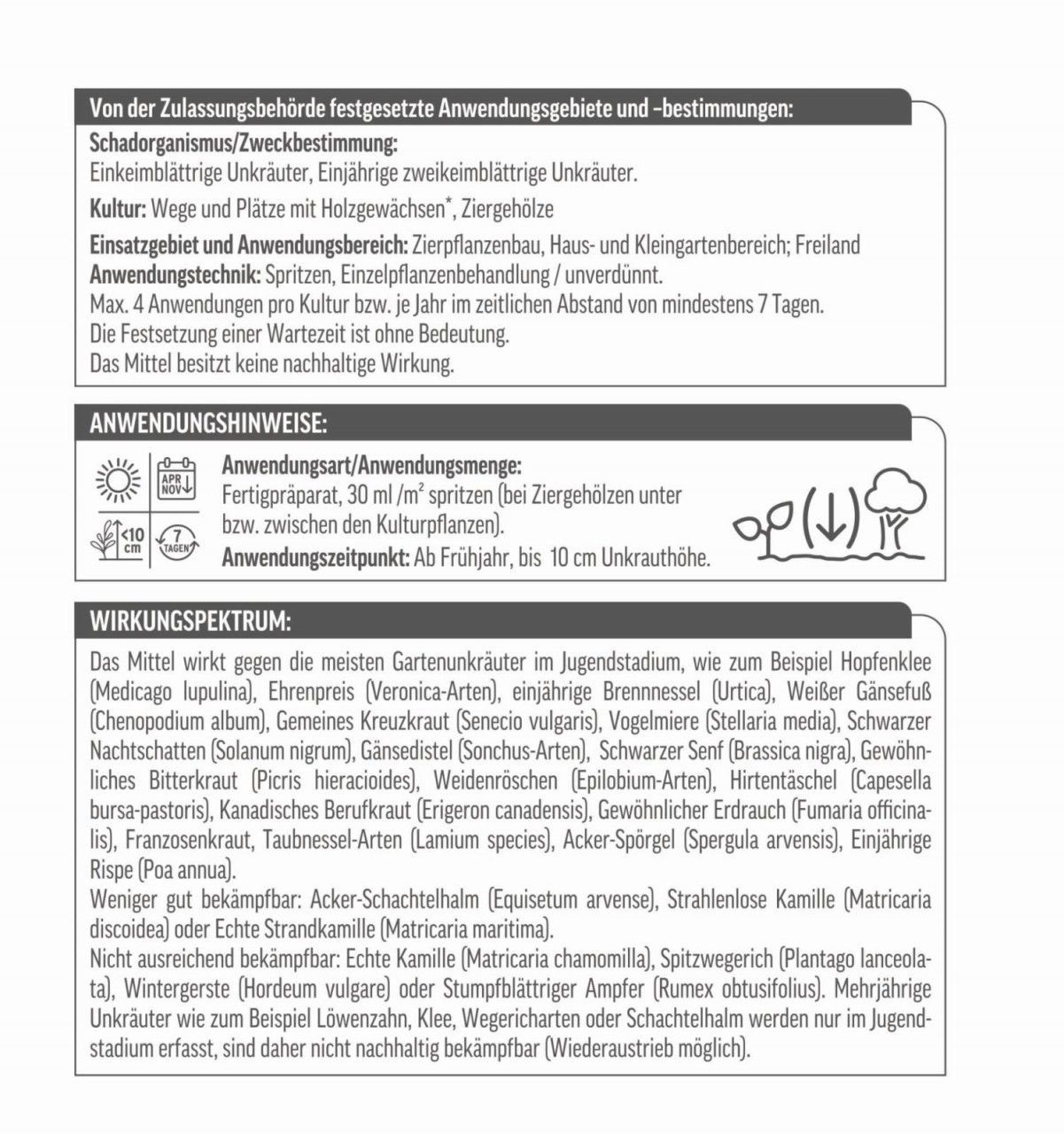 Von der Zulassungsbehörde festgesetzte Anwendungsgebiete und –bestimmungen:

Schadorganismus/Zweckbestimmung:
Einkeimblättrige Unkräuter, Einjährige zweikeimblättrige Unkräuter.

Kultur: Wege und Plätze mit Holzgewächsen*, Ziergehölze

Einsatzgebiet und Anwendungsbereich: Zierpflanzenbau, Haus- und Kleingartenbereich; Freiland
Anwendungstechnik: Spritzen, Einzelpflanzenbehandlung / unverdünnt.
Max. 4 Anwendungen pro Kultur bzw. je Jahr im zeitlichen Abstand von mindestens 7 Tagen.
Die Festsetzung einer Wartezeit ist ohne Bedeutung.
Das Mittel besitzt keine nachhaltige Wirkung.

ANWENDUNGSHINWEISE:

APR NOV

<10 cm

7 TAGEN

Anwendungsart/Anwendungsmenge:
Fertigpräparat, 30 ml /m² spritzen (bei Ziergehölzen unter bzw. zwischen den Kulturpflanzen).
Anwendungszeitpunkt: Ab Frühjahr, bis 10 cm Unkrauthöhe.

WIRKUNGSPEKTRUM:

Das Mittel wirkt gegen die meisten Gartenunkräuter im Jugendstadium, wie zum Beispiel Hopfenklee (Medicago lupulina), Ehrenpreis (Veronica-Arten), einjährige Brennnessel (Urtica), Weißer Gänsefuß (Chenopodium album), Gemeines Kreuzkraut (Senecio vulgaris), Vogelmiere (Stellaria media), Schwarzer Nachtschatten (Solanum nigrum), Gänsedistel (Sonchus-Arten), Schwarzer Senf (Brassica nigra), Gewöhnliches Bitterkraut (Picris hieracioides), Weidenröschen (Epilobium-Arten), Hirtentäschel (Capesella bursa-pastoris), Kanadisches Berufkraut (Erigeron canadensis), Gewöhnlicher Erdrauch (Fumaria officinalis), Franzosenkraut, Taubnessel-Arten (Lamium species), Acker-Spörgel (Spergula arvensis), Einjährige Rispe (Poa annua).
Weniger gut bekämpfbar: Acker-Schachtelhalm (Equisetum arvense), Strahlenlose Kamille (Matricaria discoidea) oder Echte Strandkamille (Matricaria maritima).
Nicht ausreichend bekämpfbar: Echte Kamille (Matricaria chamomilla), Spitzwegerich (Plantago lanceolata), Wintergerste (Hordeum vulgare) oder Stumpfblättriger Ampfer (Rumex obtusifolius). Mehrjährige Unkräuter wie zum Beispiel Löwenzahn, Klee, Wegericharten oder Schachtelhalm werden nur im Jugendstadium erfasst, sind daher nicht nachhaltig bekämpfbar (Wiederaustrieb möglich).